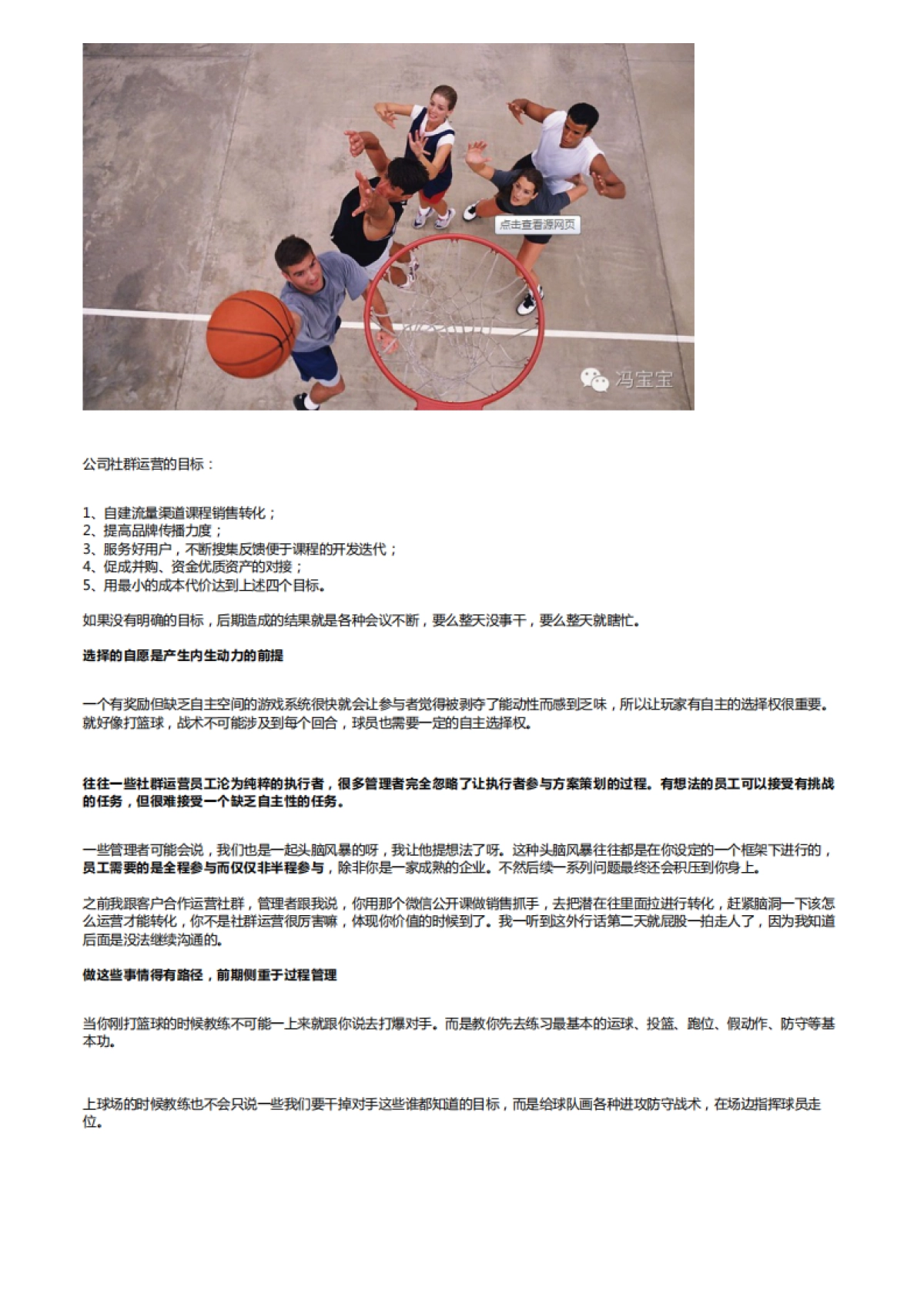 点击查看源网页

冯宝宝

公司社群运营的目标：

1、自建流量渠道课程销售转化；
2、提高品牌传播力度；
3、服务好用户，不断搜集反馈便于课程的开发迭代；
4、促成并购、资金优质资产的对接；
5、用最小的成本代价达到上述四个目标。

如果没有明确的目标，后期造成的结果就是各种会议不断，要么整天没事干，要么整天就瞎忙。

选择的自愿是产生内生动力的前提

一个有奖励但缺乏自主空间的游戏系统很快就会让参与者觉得被剥夺了能动性而感到乏味，所以让玩家有自主的选择权很重要。就好像打篮球，战术不可能涉及到每个回合，球员也需要一定的自主选择权。

往往一些社群运营员工沦为纯粹的执行者，很多管理者完全忽略了让执行者参与方案策划的过程。有想法的员工可以接受有挑战的任务，但很难接受一个缺乏自主性的任务。

一些管理者可能会说，我们也是一起头脑风暴的呀，我让他提想法了呀。这种头脑风暴往往都是在你设定的一个框架下进行的，员工需要的是全程参与而仅仅非半程参与，除非你是一家成熟的企业。不然后续一系列问题最终还会积压到你身上。

之前我跟客户合作运营社群，管理者跟我说，你用那个微信公开课做销售抓手，去把潜在往里面拉进行转化，赶紧脑洞一下该怎么运营才能转化，你不是社群运营很厉害嘛，体现你价值的时候到了。我一听到这外行话第二天就屁股一拍走人了，因为我知道后面是没法继续沟通的。

做这些事情得有路径，前期侧重于过程管理

当你刚打篮球的时候教练不可能一上来就跟你说去打爆对手。而是教你先去练习最基本的运球、投篮、跑位、假动作、防守等基本功。

上球场的时候教练也不会只说一些我们要干掉对手这些谁都知道的目标，而是给球队画各种进攻防守战术，在场边指挥球员走位。